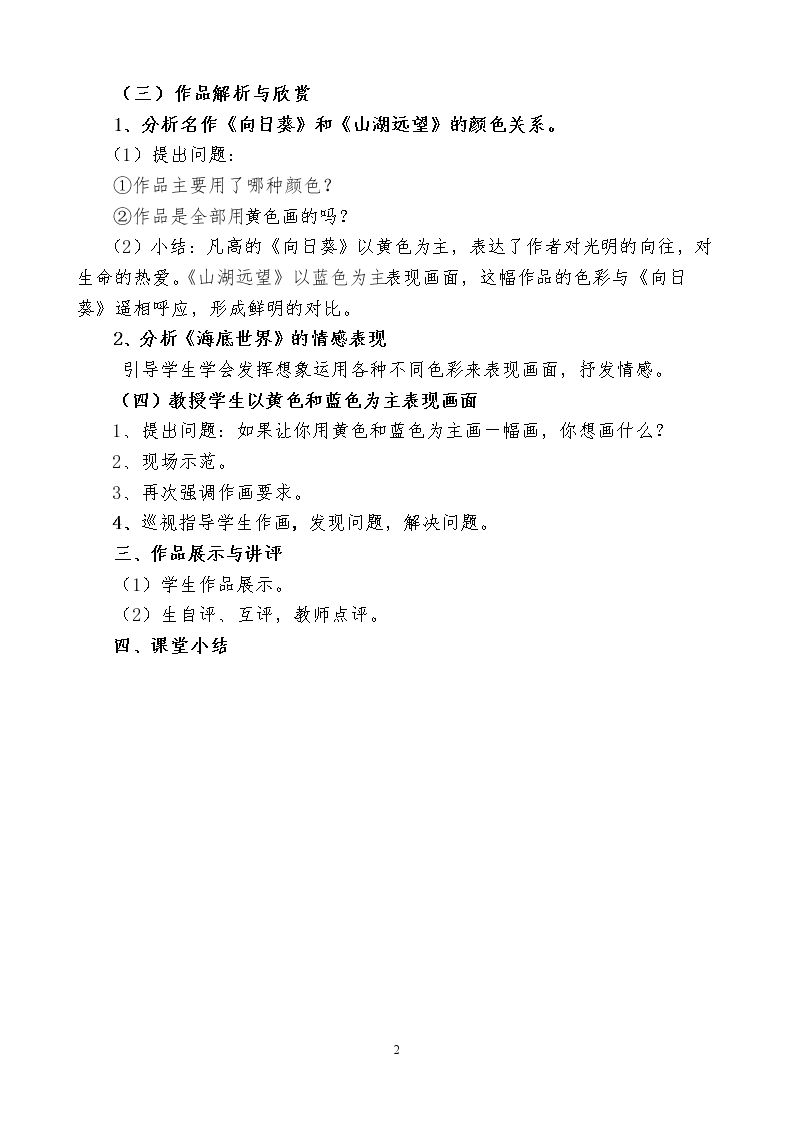 （三）作品解析与欣赏

1、分析名作《向日葵》和《山湖远望》的颜色关系。

（1）提出问题：

①作品主要用了哪种颜色？

②作品是全部用黄色画的吗？

（2）小结：凡高的《向日葵》以黄色为主，表达了作者对光明的向往，对生命的热爱。《山湖远望》以蓝色为主表现画面，这幅作品的色彩与《向日葵》遥相呼应，形成鲜明的对比。

2、分析《海底世界》的情感表现

引导学生学会发挥想象运用各种不同色彩来表现画面，抒发情感。

（四）教授学生以黄色和蓝色为主表现画面

1、提出问题：如果让你用黄色和蓝色为主画一幅画，你想画什么？

2、现场示范。

3、再次强调作画要求。

4、巡视指导学生作画，发现问题，解决问题。

三、作品展示与讲评

（1）学生作品展示。

（2）生自评、互评，教师点评。

四、课堂小结

2